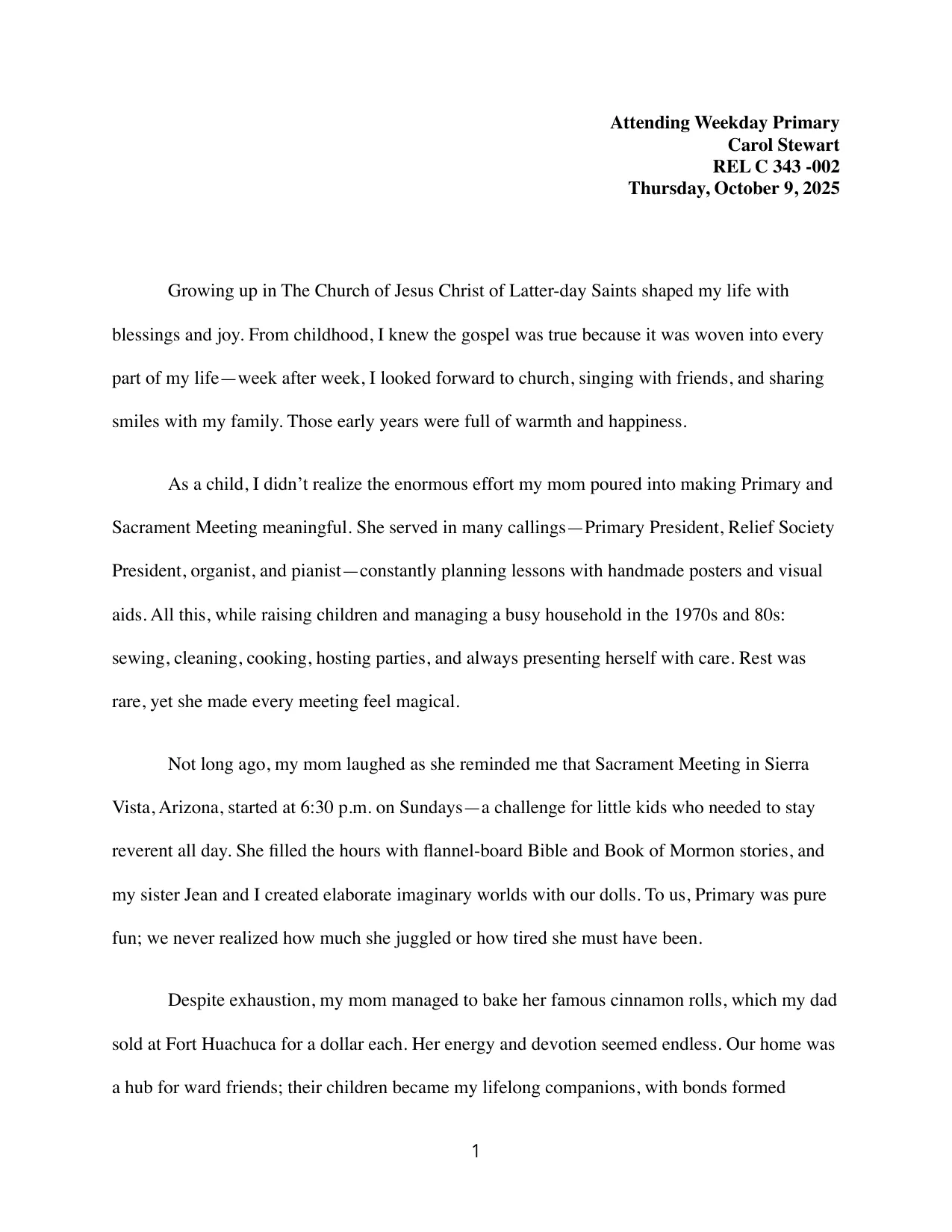 Attending Weekday Primary
Carol Stewart
REL C 343 -002
Thursday, October 9, 2025

Growing up in The Church of Jesus Christ of Latter-day Saints shaped my life with blessings and joy. From childhood, I knew the gospel was true because it was woven into every part of my life—week after week, I looked forward to church, singing with friends, and sharing smiles with my family. Those early years were full of warmth and happiness.

As a child, I didn't realize the enormous effort my mom poured into making Primary and Sacrament Meeting meaningful. She served in many callings—Primary President, Relief Society President, organist, and pianist—constantly planning lessons with handmade posters and visual aids. All this, while raising children and managing a busy household in the 1970s and 80s: sewing, cleaning, cooking, hosting parties, and always presenting herself with care. Rest was rare, yet she made every meeting feel magical.

Not long ago, my mom laughed as she reminded me that Sacrament Meeting in Sierra Vista, Arizona, started at 6:30 p.m. on Sundays—a challenge for little kids who needed to stay reverent all day. She filled the hours with flannel-board Bible and Book of Mormon stories, and my sister Jean and I created elaborate imaginary worlds with our dolls. To us, Primary was pure fun; we never realized how much she juggled or how tired she must have been.

Despite exhaustion, my mom managed to bake her famous cinnamon rolls, which my dad sold at Fort Huachuca for a dollar each. Her energy and devotion seemed endless. Our home was a hub for ward friends; their children became my lifelong companions, with bonds formed

1